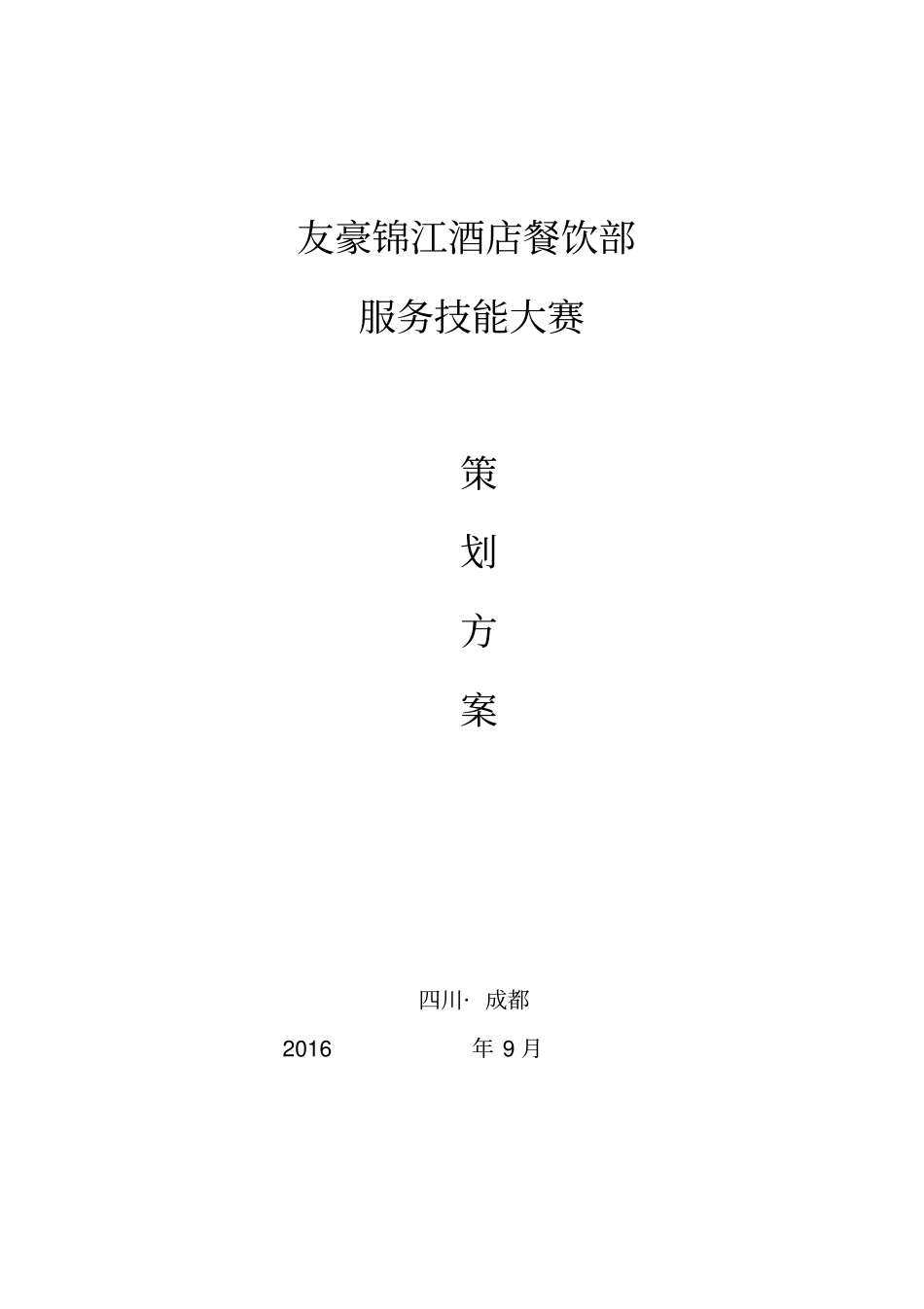 友豪锦江酒店餐饮部

服务技能大赛

策

划

方

案

四川· 成都

2016 年 9 月